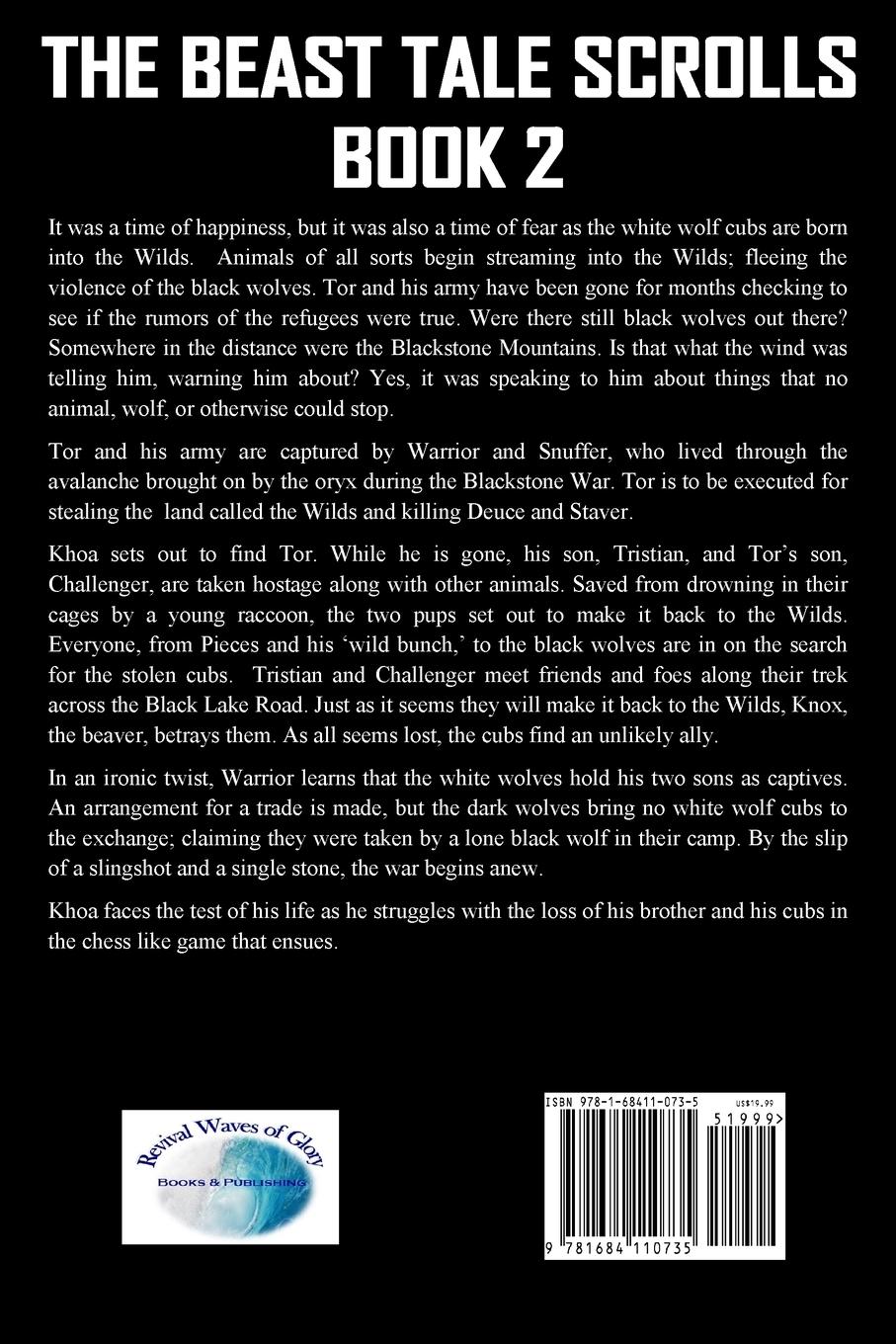 THE BEAST TALE SCROLLS
BOOK 2

It was a time of happiness, but it was also a time of fear as the white wolf cubs are born into the Wilds. Animals of all sorts begin streaming into the Wilds; fleeing the violence of the black wolves. Tor and his army have been gone for months checking to see if the rumors of the refugees were true. Were there still black wolves out there? Somewhere in the distance were the Blackstone Mountains. Is that what the wind was telling him, warning him about? Yes, it was speaking to him about things that no animal, wolf, or otherwise could stop.

Tor and his army are captured by Warrior and Snuffer, who lived through the avalanche brought on by the oryx during the Blackstone War. Tor is to be executed for stealing the land called the Wilds and killing Deuce and Staver.

Khoa sets out to find Tor. While he is gone, his son, Tristian, and Tor's son, Challenger, are taken hostage along with other animals. Saved from drowning in their cages by a young raccoon, the two pups set out to make it back to the Wilds. Everyone, from Pieces and his 'wild bunch,' to the black wolves are in on the search for the stolen cubs. Tristian and Challenger meet friends and foes along their trek across the Black Lake Road. Just as it seems they will make it back to the Wilds, Knox, the beaver, betrays them. As all seems lost, the cubs find an unlikely ally.

In an ironic twist, Warrior learns that the white wolves hold his two sons as captives. An arrangement for a trade is made, but the dark wolves bring no white wolf cubs to the exchange; claiming they were taken by a lone black wolf in their camp. By the slip of a slingshot and a single stone, the war begins anew.

Khoa faces the test of his life as he struggles with the loss of his brother and his cubs in the chess like game that ensues.

Revival Waves of Glory
BOOKS & PUBLISHING

ISBN 978-1-68411-073-5
US$19.99
51999>
9 781684 110735